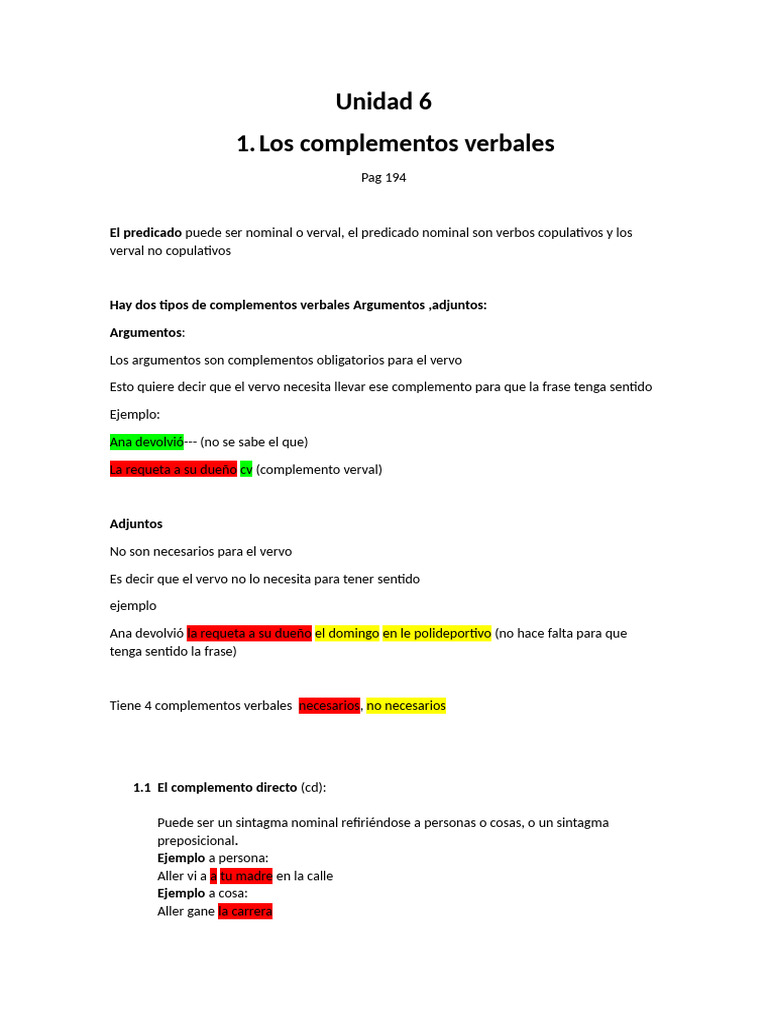 Unidad 6

1. Los complementos verbales

Pag 194

El predicado puede ser nominal o verval, el predicado nominal son verbos copulativos y los verval no copulativos

Hay dos tipos de complementos verbales Argumentos ,adjuntos:

Argumentos:

Los argumentos son complementos obligatorios para el vervo

Esto quiere decir que el vervo necesita llevar ese complemento para que la frase tenga sentido

Ejemplo:

Ana devolvió--- (no se sabe el que)

La requeta a su dueño cv (complemento verval)

Adjuntos

No son necesarios para el vervo

Es decir que el vervo no lo necesita para tener sentido

ejemplo

Ana devolvió la requeta a su dueño el domingo en le polideportivo (no hace falta para que tenga sentido la frase)

Tiene 4 complementos verbales necesarios, no necesarios

1.1 El complemento directo (cd):

Puede ser un sintagma nominal refiriéndose a personas o cosas, o un sintagma preposicional.
Ejemplo a persona:
Aller vi a a tu madre en la calle
Ejemplo a cosa:
Aller gane la carrera